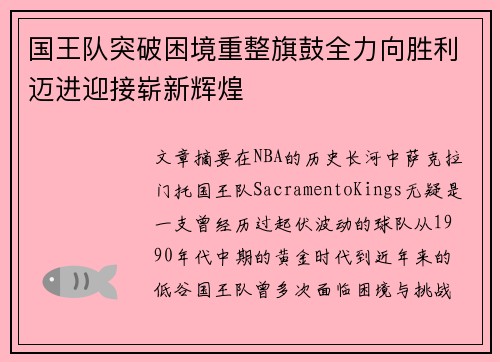 国王队突破困境重整旗鼓全力向胜利迈进迎接崭新辉煌

文章摘要在NBA的历史长河中萨克拉门托国王队SacramentoKings无疑是一支曾经历过起伏波动的球队从1990年代中期的黄金时代到近年来的低谷国王队曾多次面临困境与挑战